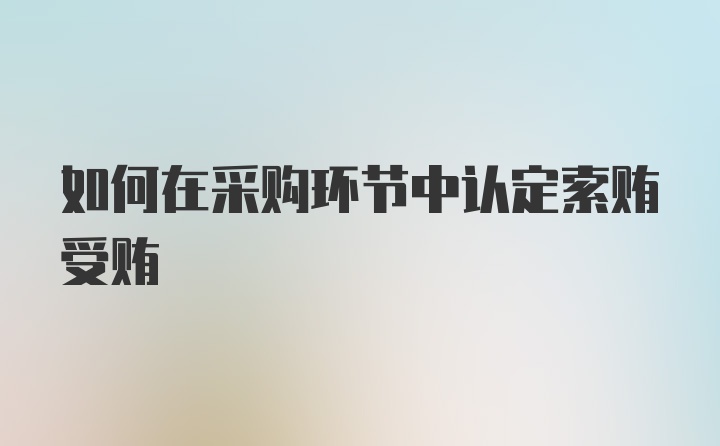 如何在采购环节中认定索贿受贿